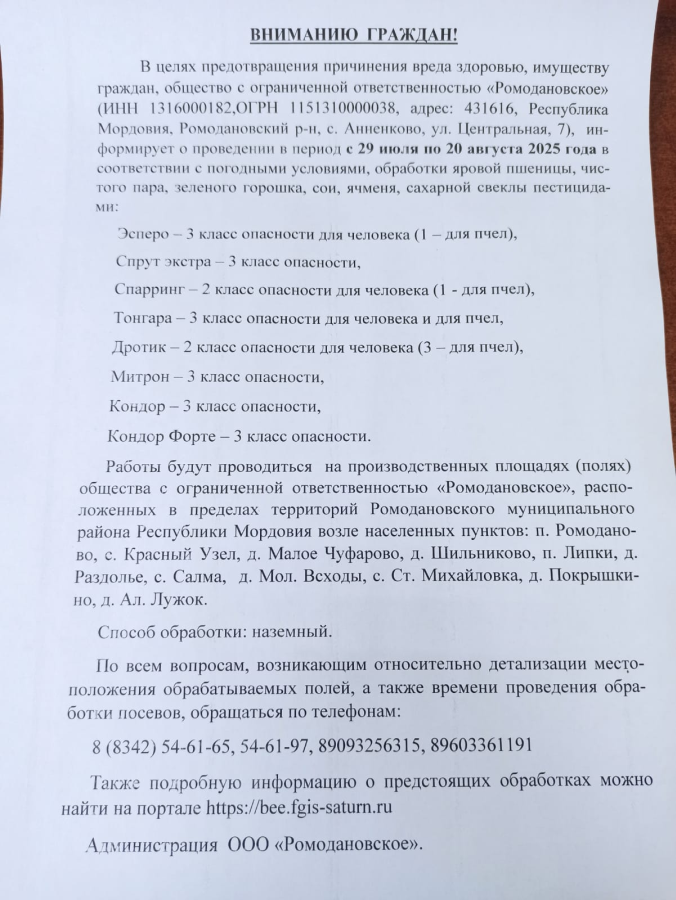 ВНИМАНИЮ ГРАЖДАН!

В целях предотвращения причинения вреда здоровью, имуществу граждан, общество с ограниченной ответственностью «Ромодановское» (ИНН 1316000182,ОГРН 1151310000038, адрес: 431616, Республика Мордовия, Ромодановский р-н, с. Анненково, ул. Центральная, 7), информирует о проведении в период с 29 июля по 20 августа 2025 года в соответствии с погодными условиями, обработки яровой пшеницы, чистого пара, зеленого горошка, сои, ячменя, сахарной свеклы пестицидами:

Эсперо – 3 класс опасности для человека (1 – для пчел),

Спрут экстра – 3 класс опасности,

Спарринг – 2 класс опасности для человека (1 - для пчел),

Тонгара – 3 класс опасности для человека и для пчел,

Дротик – 2 класс опасности для человека (3 – для пчел),

Митрон – 3 класс опасности,

Кондор – 3 класс опасности,

Кондор Форте – 3 класс опасности.

Работы будут проводиться на производственных площадях (полях) общества с ограниченной ответственностью «Ромодановское», расположенных в пределах территорий Ромодановского муниципального района Республики Мордовия возле населенных пунктов: п. Ромоданово, с. Красный Узел, д. Малое Чуфарово, д. Шильниково, п. Липки, д. Раздолье, с. Салма, д. Мол. Всходы, с. Ст. Михайловка, д. Покрышкино, д. Ал. Лужок.

Способ обработки: наземный.

По всем вопросам, возникающим относительно детализации местоположения обрабатываемых полей, а также времени проведения обработки посевов, обращаться по телефонам:

8 (8342) 54-61-65, 54-61-97, 89093256315, 89603361191

Также подробную информацию о предстоящих обработках можно найти на портале https://bee.fgis-saturn.ru

Администрация ООО «Ромодановское».